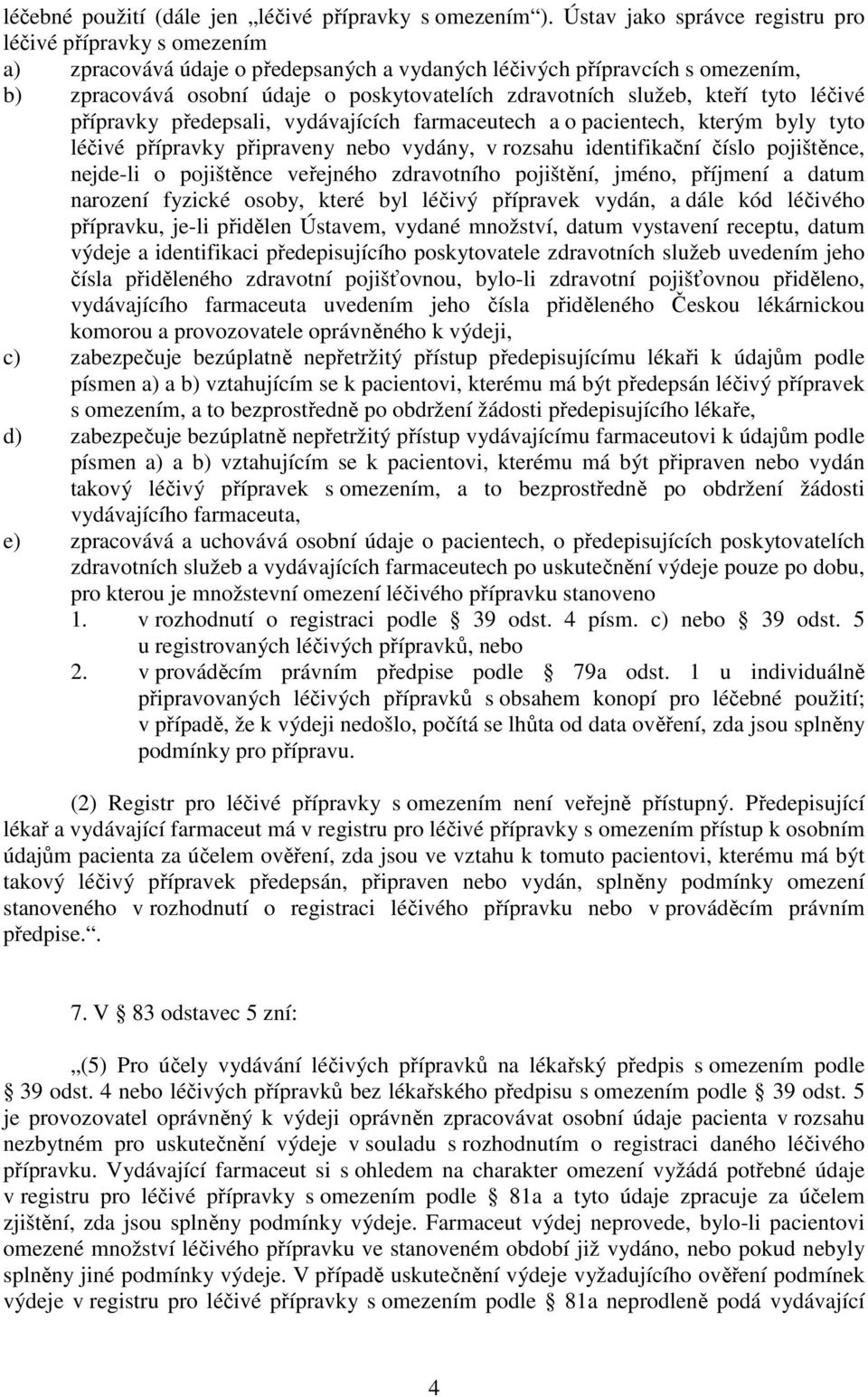 léčebné použití (dále jen „léčivé přípravky s omezením“). Ústav jako správce registru pro léčivé přípravky s omezením
a) zpracovává údaje o předepsaných a vydaných léčivých přípravcích s omezením,
b) zpracovává osobní údaje o poskytovatelích zdravotních služeb, kteří tyto léčivé přípravky předepsali, vydávajících farmaceutech a o pacientech, kterým byly tyto léčivé přípravky připraveny nebo vydány, v rozsahu identifikační číslo pojištěnce, nejde-li o pojištěnce veřejného zdravotního pojištění, jméno, příjmení a datum narození fyzické osoby, které byl léčivý přípravek vydán, a dále kód léčivého přípravku, je-li přidělen Ústavem, vydané množství, datum vystavení receptu, datum výdeje a identifikaci předepisujícího poskytovatele zdravotních služeb uvedením jeho čísla přiděleného zdravotní pojišťovnou, bylo-li zdravotní pojišťovnou přiděleno, vydávajícího farmaceuta uvedením jeho čísla přiděleného Českou lékárnickou komorou a provozovatele oprávněného k výdeji,
c) zabezpečuje bezúplatně nepřetržitý přístup předepisujícímu lékaři k údajům podle písmen a) a b) vztahujícím se k pacientovi, kterému má být předepsán léčivý přípravek s omezením, a to bezprostředně po obdržení žádosti předepisujícího lékaře,
d) zabezpečuje bezúplatně nepřetržitý přístup vydávajícímu farmaceutovi k údajům podle písmen a) a b) vztahujícím se k pacientovi, kterému má být připraven nebo vydán takový léčivý přípravek s omezením, a to bezprostředně po obdržení žádosti vydávajícího farmaceuta,
e) zpracovává a uchovává osobní údaje o pacientech, o předepisujících poskytovatelích zdravotních služeb a vydávajících farmaceutech po uskutečnění výdeje pouze po dobu, pro kterou je množstevní omezení léčivého přípravku stanoveno
1. v rozhodnutí o registraci podle § 39 odst. 4 písm. c) nebo § 39 odst. 5 u registrovaných léčivých přípravků, nebo
2. v prováděcím právním předpise podle § 79a odst. 1 u individuálně připravovaných léčivých přípravků s obsahem konopí pro léčebné použití; v případě, že k výdeji nedošlo, počítá se lhůta od data ověření, zda jsou splněny podmínky pro přípravu.

(2) Registr pro léčivé přípravky s omezením není veřejně přístupný. Předepisující lékař a vydávající farmaceut má v registru pro léčivé přípravky s omezením přístup k osobním údajům pacienta za účelem ověření, zda jsou ve vztahu k tomuto pacientovi, kterému má být takový léčivý přípravek předepsán, připraven nebo vydán, splněny podmínky omezení stanoveného v rozhodnutí o registraci léčivého přípravku nebo v prováděcím právním předpise.“.

7. V § 83 odstavec 5 zní:

„(5) Pro účely vydávání léčivých přípravků na lékařský předpis s omezením podle § 39 odst. 4 nebo léčivých přípravků bez lékařského předpisu s omezením podle § 39 odst. 5 je provozovatel oprávněný k výdeji oprávněn zpracovávat osobní údaje pacienta v rozsahu nezbytném pro uskutečnění výdeje v souladu s rozhodnutím o registraci daného léčivého přípravku. Vydávající farmaceut si s ohledem na charakter omezení vyžádá potřebné údaje v registru pro léčivé přípravky s omezením podle § 81a a tyto údaje zpracuje za účelem zjištění, zda jsou splněny podmínky výdeje. Farmaceut výdej neprovede, bylo-li pacientovi omezené množství léčivého přípravku ve stanoveném období již vydáno, nebo pokud nebyly splněny jiné podmínky výdeje. V případě uskutečnění výdeje vyžadujícího ověření podmínek výdeje v registru pro léčivé přípravky s omezením podle § 81a neprodleně podá vydávající

4